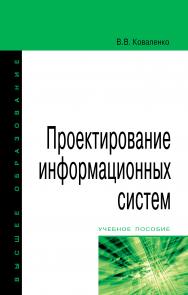 В.В. Коваленко

ВЫСШЕЕ ОБРАЗОВАНИЕ

Проектирование информационных систем

УЧЕБНОЕ ПОСОБИЕ